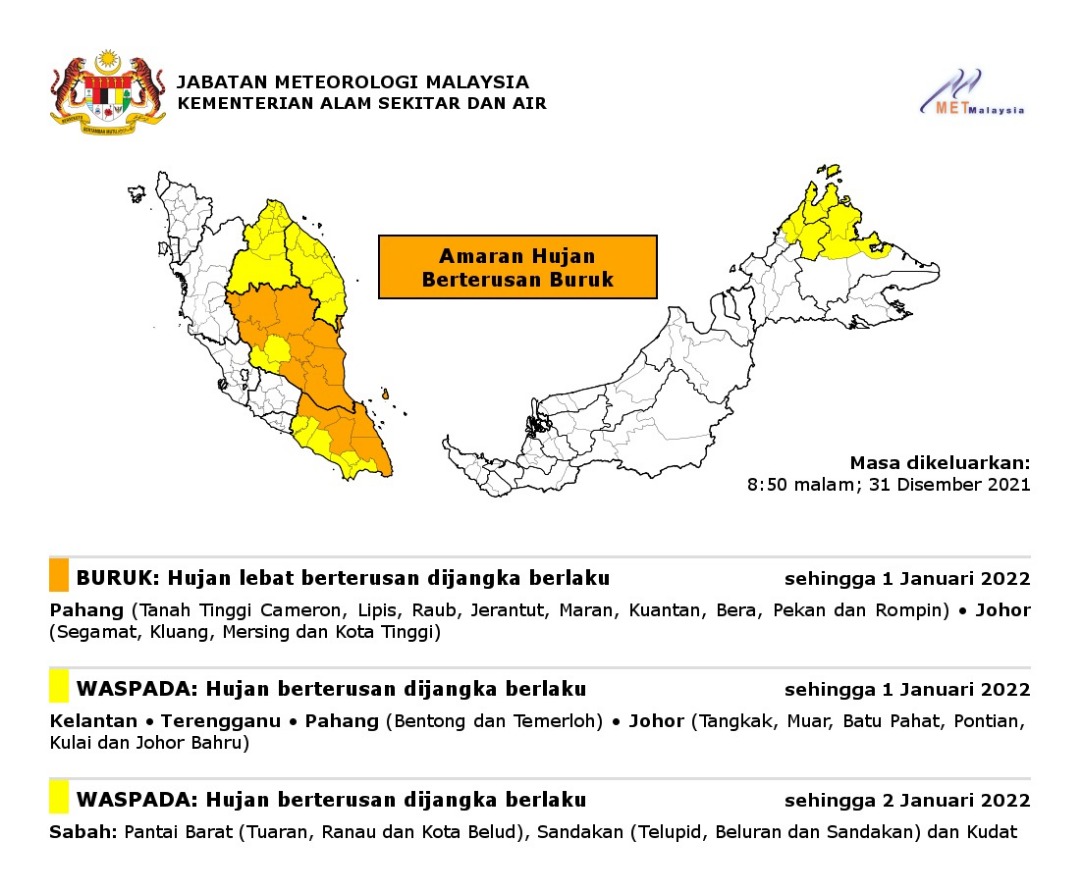 JABATAN METEOROLOGI MALAYSIA
KEMENTERIAN ALAM SEKITAR DAN AIR

METMalaysia

Amaran Hujan Berterusan Buruk

Masa dikeluarkan:
8:50 malam; 31 Disember 2021

BURUK: Hujan lebat berterusan dijangka berlaku sehingga 1 Januari 2022

Pahang (Tanah Tinggi Cameron, Lipis, Raub, Jerantut, Maran, Kuantan, Bera, Pekan dan Rompin) • Johor (Segamat, Kluang, Mersing dan Kota Tinggi)

WASPADA: Hujan berterusan dijangka berlaku sehingga 1 Januari 2022

Kelantan • Terengganu • Pahang (Bentong dan Temerloh) • Johor (Tangkak, Muar, Batu Pahat, Pontian, Kulai dan Johor Bahru)

WASPADA: Hujan berterusan dijangka berlaku sehingga 2 Januari 2022

Sabah: Pantai Barat (Tuaran, Ranau dan Kota Belud), Sandakan (Telupid, Beluran dan Sandakan) dan Kudat